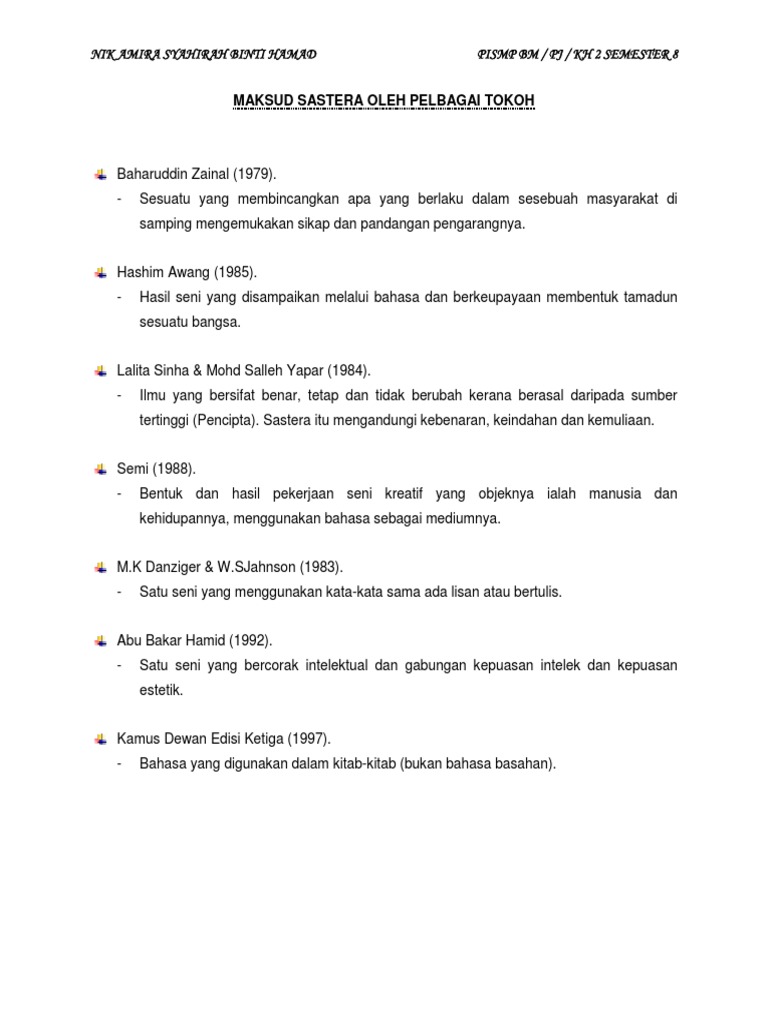 NIK AMIRA SYAHIRAH BINTI HAMAD PISMP BM / PJ / KH 2 SEMESTER 8

MAKSUD SASTERA OLEH PELBAGAI TOKOH

Baharuddin Zainal (1979).
- Sesuatu yang membincangkan apa yang berlaku dalam sesebuah masyarakat di samping mengemukakan sikap dan pandangan pengarangnya.

Hashim Awang (1985).
- Hasil seni yang disampaikan melalui bahasa dan berkeupayaan membentuk tamadun sesuatu bangsa.

Lalita Sinha & Mohd Salleh Yapar (1984).
- Ilmu yang bersifat benar, tetap dan tidak berubah kerana berasal daripada sumber tertinggi (Pencipta). Sastera itu mengandungi kebenaran, keindahan dan kemuliaan.

Semi (1988).
- Bentuk dan hasil pekerjaan seni kreatif yang objeknya ialah manusia dan kehidupannya, menggunakan bahasa sebagai mediumnya.

M.K Danziger & W.SJahnson (1983).
- Satu seni yang menggunakan kata-kata sama ada lisan atau bertulis.

Abu Bakar Hamid (1992).
- Satu seni yang bercorak intelektual dan gabungan kepuasan intelek dan kepuasan estetik.

Kamus Dewan Edisi Ketiga (1997).
- Bahasa yang digunakan dalam kitab-kitab (bukan bahasa basahan).